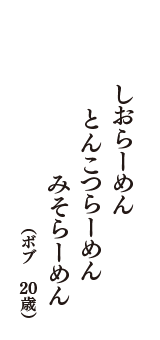 しおらーめん
とんこつらーめん
みそらーめん
（ボブ　20歳）